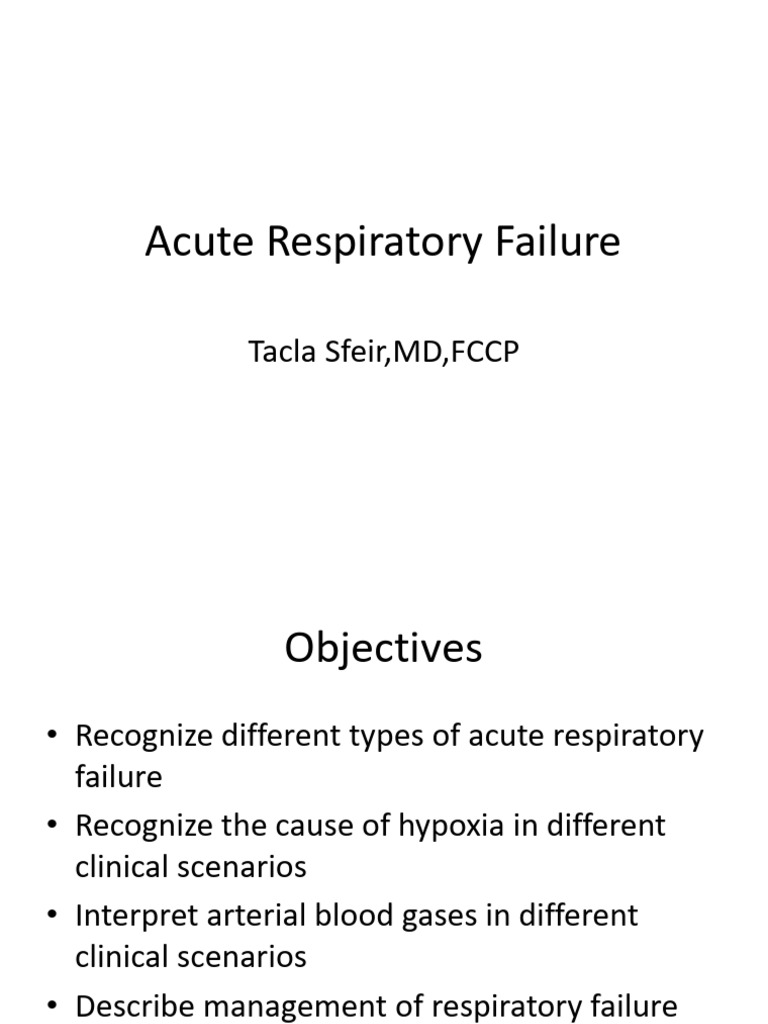 Acute Respiratory Failure

Tacla Sfeir,MD,FCCP

Objectives

• Recognize different types of acute respiratory failure
• Recognize the cause of hypoxia in different clinical scenarios
• Interpret arterial blood gases in different clinical scenarios
• Describe management of respiratory failure